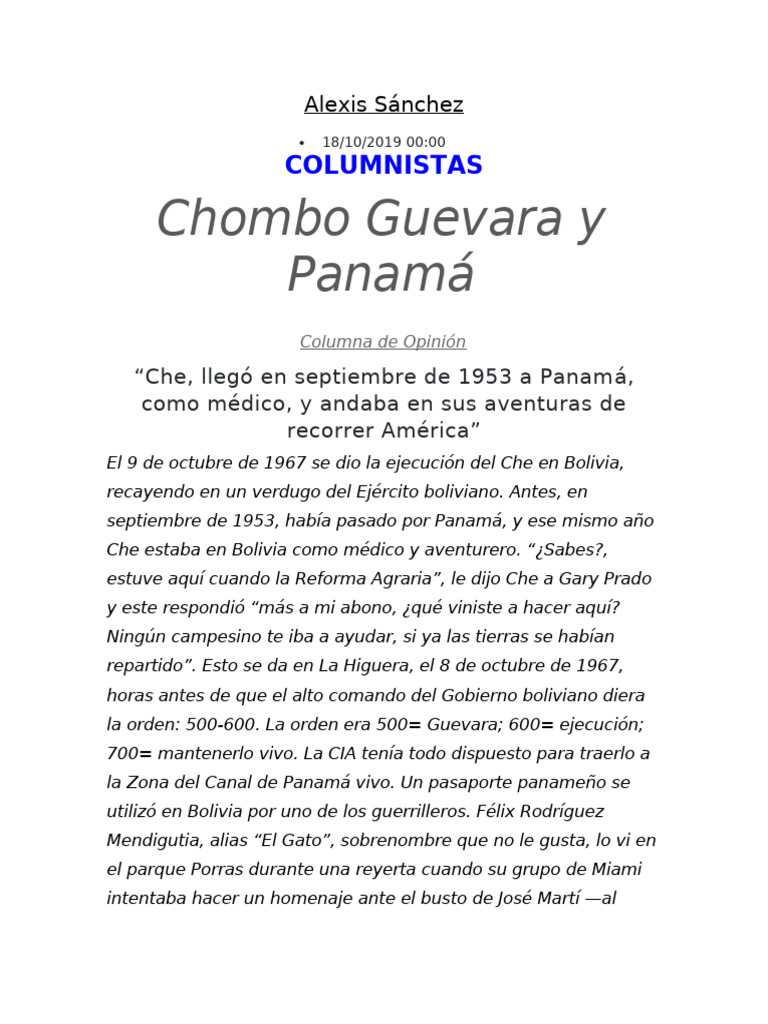 Alexis Sánchez

• 18/10/2019 00:00

COLUMNISTAS

Chombo Guevara y Panamá

Columna de Opinión

“Che, llegó en septiembre de 1953 a Panamá, como médico, y andaba en sus aventuras de recorrer América”

El 9 de octubre de 1967 se dio la ejecución del Che en Bolivia, recayendo en un verdugo del Ejército boliviano. Antes, en septiembre de 1953, había pasado por Panamá, y ese mismo año Che estaba en Bolivia como médico y aventurero. “¿Sabes?, estuve aquí cuando la Reforma Agraria”, le dijo Che a Gary Prado y este respondió “más a mi abono, ¿qué viniste a hacer aquí? Ningún campesino te iba a ayudar, si ya las tierras se habían repartido”. Esto se da en La Higuera, el 8 de octubre de 1967, horas antes de que el alto comando del Gobierno boliviano diera la orden: 500-600. La orden era 500= Guevara; 600= ejecución; 700= mantenerlo vivo. La CIA tenía todo dispuesto para traerlo a la Zona del Canal de Panamá vivo. Un pasaporte panameño se utilizó en Bolivia por uno de los guerrilleros. Félix Rodríguez Mendigutia, alias “El Gato”, sobrenombre que no le gusta, lo vi en el parque Porras durante una reyerta cuando su grupo de Miami intentaba hacer un homenaje ante el busto de José Martí —al